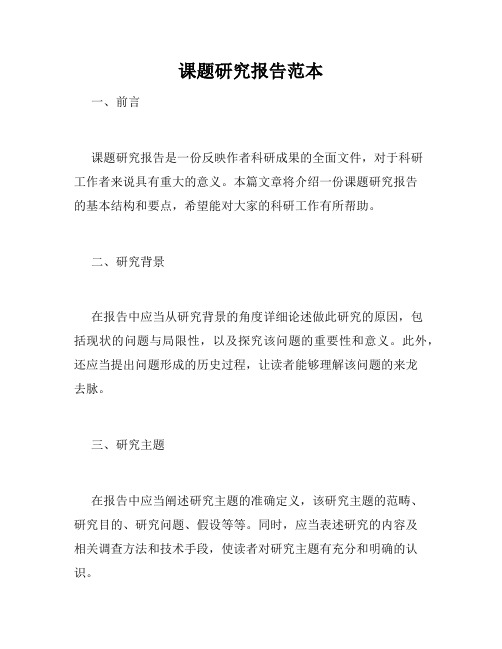 课题研究报告范本

一、前言

课题研究报告是一份反映作者科研成果的全面文件，对于科研工作者来说具有重大的意义。本篇文章将介绍一份课题研究报告的基本结构和要点，希望能对大家的科研工作有所帮助。

二、研究背景

在报告中应当从研究背景的角度详细论述做此研究的原因，包括现状的问题与局限性，以及探究该问题的重要性和意义。此外，还应当提出问题形成的历史过程，让读者能够理解该问题的来龙去脉。

三、研究主题

在报告中应当阐述研究主题的准确定义，该研究主题的范畴、研究目的、研究问题、假设等等。同时，应当表述研究的内容及相关调查方法和技术手段，使读者对研究主题有充分和明确的认识。